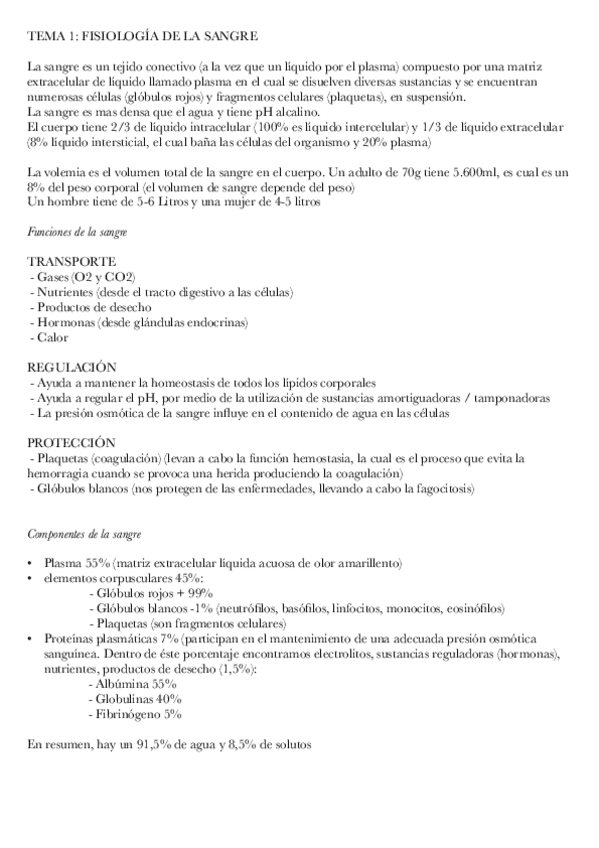 TEMA 1: FISIOLOGÍA DE LA SANGRE

La sangre es un tejido conectivo (a la vez que un líquido por el plasma) compuesto por una matriz extracelular de líquido llamado plasma en el cual se disuelven diversas sustancias y se encuentran numerosas células (glóbulos rojos) y fragmentos celulares (plaquetas), en suspensión.
La sangre es mas densa que el agua y tiene pH alcalino.
El cuerpo tiene 2/3 de líquido intracelular (100% es líquido intercelular) y 1/3 de líquido extracelular (8% líquido intersticial, el cual baña las células del organismo y 20% plasma)

La volemia es el volumen total de la sangre en el cuerpo. Un adulto de 70g tiene 5.600ml, es cual es un 8% del peso corporal (el volumen de sangre depende del peso)
Un hombre tiene de 5-6 Litros y una mujer de 4-5 litros

Funciones de la sangre

TRANSPORTE
- Gases (O2 y CO2)
- Nutrientes (desde el tracto digestivo a las células)
- Productos de desecho
- Hormonas (desde glándulas endocrinas)
- Calor

REGULACIÓN
- Ayuda a mantener la homeostasis de todos los lípidos corporales
- Ayuda a regular el pH, por medio de la utilización de sustancias amortiguadoras / tamponadoras
- La presión osmótica de la sangre influye en el contenido de agua en las células

PROTECCIÓN
- Plaquetas (coagulación) (levan a cabo la función hemostasia, la cual es el proceso que evita la hemorragia cuando se provoca una herida produciendo la coagulación)
- Glóbulos blancos (nos protegen de las enfermedades, llevando a cabo la fagocitosis)

Componentes de la sangre

• Plasma 55% (matriz extracelular líquida acuosa de olor amarillento)
• elementos corpusculares 45%:
- Glóbulos rojos + 99%
- Glóbulos blancos -1% (neutrófilos, basófilos, linfocitos, monocitos, eosinófilos)
- Plaquetas (son fragmentos celulares)
• Proteínas plasmáticas 7% (participan en el mantenimiento de una adecuada presión osmótica sanguínea. Dentro de éste porcentaje encontramos electrolitos, sustancias reguladoras (hormonas), nutrientes, productos de desecho (1,5%):
- Albúmina 55%
- Globulinas 40%
- Fibrinógeno 5%

En resumen, hay un 91,5% de agua y 8,5% de solutos